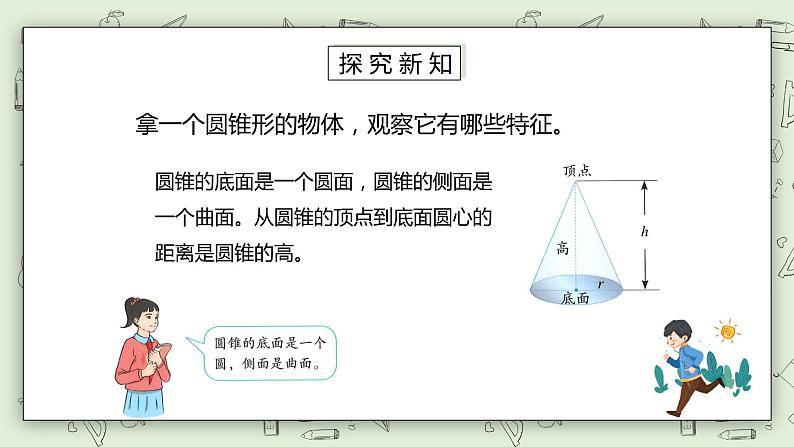 探究新知

拿一个圆锥形的物体，观察它有哪些特征。

圆锥的底面是一个圆面，圆锥的侧面是一个曲面。从圆锥的顶点到底面圆心的距离是圆锥的高。

顶点
$h$
高
$r$
底面

圆锥的底面是一个圆，侧面是曲面。